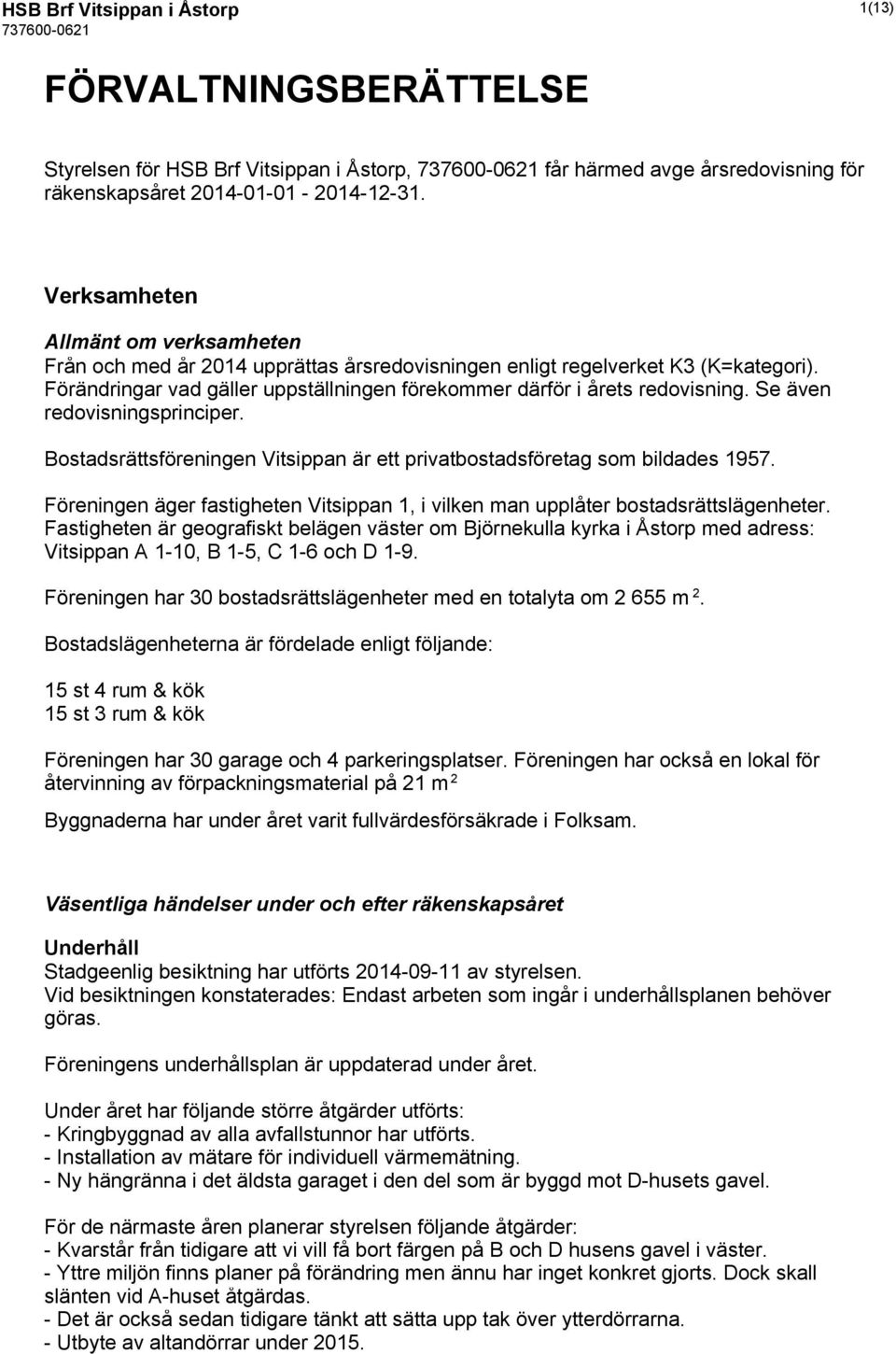 HSB Brf Vitsippan i Åstorp
737600-0621

1(13)

FÖRVALTNINGSBERÄTTELSE

Styrelsen för HSB Brf Vitsippan i Åstorp, 737600-0621 får härmed avge årsredovisning för räkenskapsåret 2014-01-01 - 2014-12-31.

Verksamheten

Allmänt om verksamheten
Från och med år 2014 upprättas årsredovisningen enligt regelverket K3 (K=kategori). Förändringar vad gäller uppställningen förekommer därför i årets redovisning. Se även redovisningsprinciper.

Bostadsrättsföreningen Vitsippan är ett privatbostadsföretag som bildades 1957.

Föreningen äger fastigheten Vitsippan 1, i vilken man upplåter bostadsrättslägenheter. Fastigheten är geografiskt belägen väster om Björnekulla kyrka i Åstorp med adress: Vitsippan A 1-10, B 1-5, C 1-6 och D 1-9.

Föreningen har 30 bostadsrättslägenheter med en totalyta om 2 655 m $^2$.

Bostadslägenheterna är fördelade enligt följande:

15 st 4 rum & kök
15 st 3 rum & kök

Föreningen har 30 garage och 4 parkeringsplatser. Föreningen har också en lokal för återvinning av förpackningsmaterial på 21 m $^2$

Byggnaderna har under året varit fullvärdesförsäkrade i Folksam.

Väsentliga händelser under och efter räkenskapsåret

Underhåll
Stadgeenlig besiktning har utförts 2014-09-11 av styrelsen.
Vid besiktningen konstaterades: Endast arbeten som ingår i underhållsplanen behöver göras.

Föreningens underhållsplan är uppdaterad under året.

Under året har följande större åtgärder utförts:
- Kringbyggnad av alla avfallstunnor har utförts.
- Installation av mätare för individuell värmemätning.
- Ny hängränna i det äldsta garaget i den del som är byggd mot D-husets gavel.

För de närmaste åren planerar styrelsen följande åtgärder:
- Kvarstår från tidigare att vi vill få bort färgen på B och D husens gavel i väster.
- Yttre miljön finns planer på förändring men ännu har inget konkret gjorts. Dock skall slänten vid A-huset åtgärdas.
- Det är också sedan tidigare tänkt att sätta upp tak över ytterdörrarna.
- Utbyte av altandörrar under 2015.